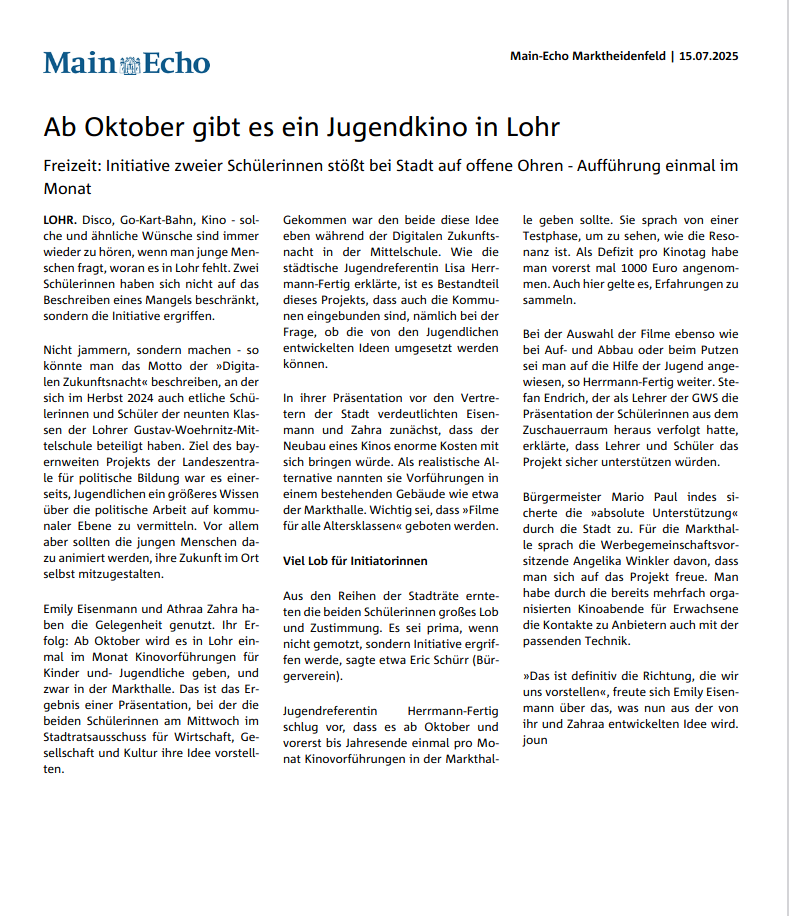 Main Echo

Main-Echo Marktheidenfeld | 15.07.2025

Ab Oktober gibt es ein Jugendkino in Lohr

Freizeit: Initiative zweier Schülerinnen stößt bei Stadt auf offene Ohren - Aufführung einmal im Monat

LOHR. Disco, Go-Kart-Bahn, Kino - solche und ähnliche Wünsche sind immer wieder zu hören, wenn man junge Menschen fragt, woran es in Lohr fehlt. Zwei Schülerinnen haben sich nicht auf das Beschreiben eines Mangels beschränkt, sondern die Initiative ergriffen.

Nicht jammern, sondern machen - so könnte man das Motto der »Digitalen Zukunftsnacht« beschreiben, an der sich im Herbst 2024 auch etliche Schülerinnen und Schüler der neunten Klassen der Lohrer Gustav-Woehrnitz-Mittelschule beteiligt haben. Ziel des bayernweiten Projekts der Landeszentrale für politische Bildung war es einerseits, Jugendlichen ein größeres Wissen über die politische Arbeit auf kommunaler Ebene zu vermitteln. Vor allem aber sollten die jungen Menschen dazu animiert werden, ihre Zukunft im Ort selbst mitzugestalten.

Emily Eisenmann und Athraa Zahra haben die Gelegenheit genutzt. Ihr Erfolg: Ab Oktober wird es in Lohr einmal im Monat Kinovorführungen für Kinder und- Jugendliche geben, und zwar in der Markthalle. Das ist das Ergebnis einer Präsentation, bei der die beiden Schülerinnen am Mittwoch im Stadtratsausschuss für Wirtschaft, Gesellschaft und Kultur ihre Idee vorstellten.

Gekommen war den beide diese Idee eben während der Digitalen Zukunftsnacht in der Mittelschule. Wie die städtische Jugendreferentin Lisa Herrmann-Fertig erklärte, ist es Bestandteil dieses Projekts, dass auch die Kommunen eingebunden sind, nämlich bei der Frage, ob die von den Jugendlichen entwickelten Ideen umgesetzt werden können.

In ihrer Präsentation vor den Vertretern der Stadt verdeutlichten Eisenmann und Zahra zunächst, dass der Neubau eines Kinos enorme Kosten mit sich bringen würde. Als realistische Alternative nannten sie Vorführungen in einem bestehenden Gebäude wie etwa der Markthalle. Wichtig sei, dass »Filme für alle Altersklassen« geboten werden.

Viel Lob für Initiatorinnen

Aus den Reihen der Stadträte ernteten die beiden Schülerinnen großes Lob und Zustimmung. Es sei prima, wenn nicht gemotzt, sondern Initiative ergriffen werde, sagte etwa Eric Schürr (Bürgerverein).

Jugendreferentin Herrmann-Fertig schlug vor, dass es ab Oktober und vorerst bis Jahresende einmal pro Monat Kinovorführungen in der Markthalle geben sollte. Sie sprach von einer Testphase, um zu sehen, wie die Resonanz ist. Als Defizit pro Kinotag habe man vorerst mal 1000 Euro angenommen. Auch hier gelte es, Erfahrungen zu sammeln.

Bei der Auswahl der Filme ebenso wie bei Auf- und Abbau oder beim Putzen sei man auf die Hilfe der Jugend angewiesen, so Herrmann-Fertig weiter. Stefan Endrich, der als Lehrer der GWS die Präsentation der Schülerinnen aus dem Zuschauerraum heraus verfolgt hatte, erklärte, dass Lehrer und Schüler das Projekt sicher unterstützen würden.

Bürgermeister Mario Paul indes sicherte die »absolute Unterstützung« durch die Stadt zu. Für die Markthalle sprach die Werbegemeinschaftsvorsitzende Angelika Winkler davon, dass man sich auf das Projekt freue. Man habe durch die bereits mehrfach organisierten Kinoabende für Erwachsene die Kontakte zu Anbietern auch mit der passenden Technik.

»Das ist definitiv die Richtung, die wir uns vorstellen«, freute sich Emily Eisenmann über das, was nun aus der von ihr und Zahraa entwickelten Idee wird. joun